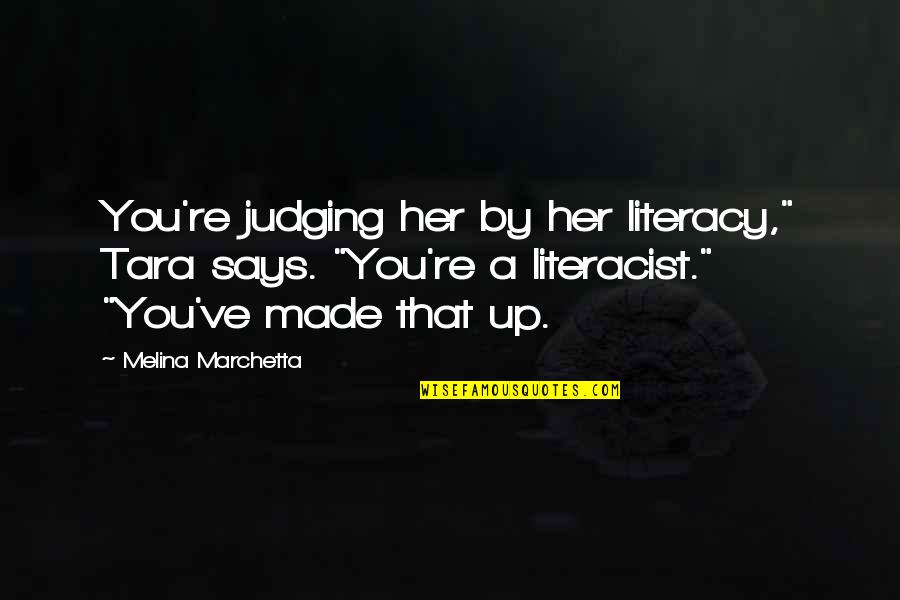 You're judging her by her literacy," Tara says. "You're a literacist." "You've made that up.

~ Melina Marchetta

WISEFAMOUSQUOTES.COM